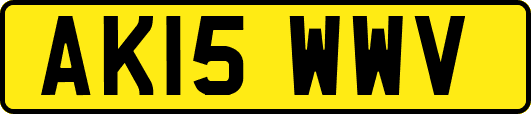 AK15 WWV